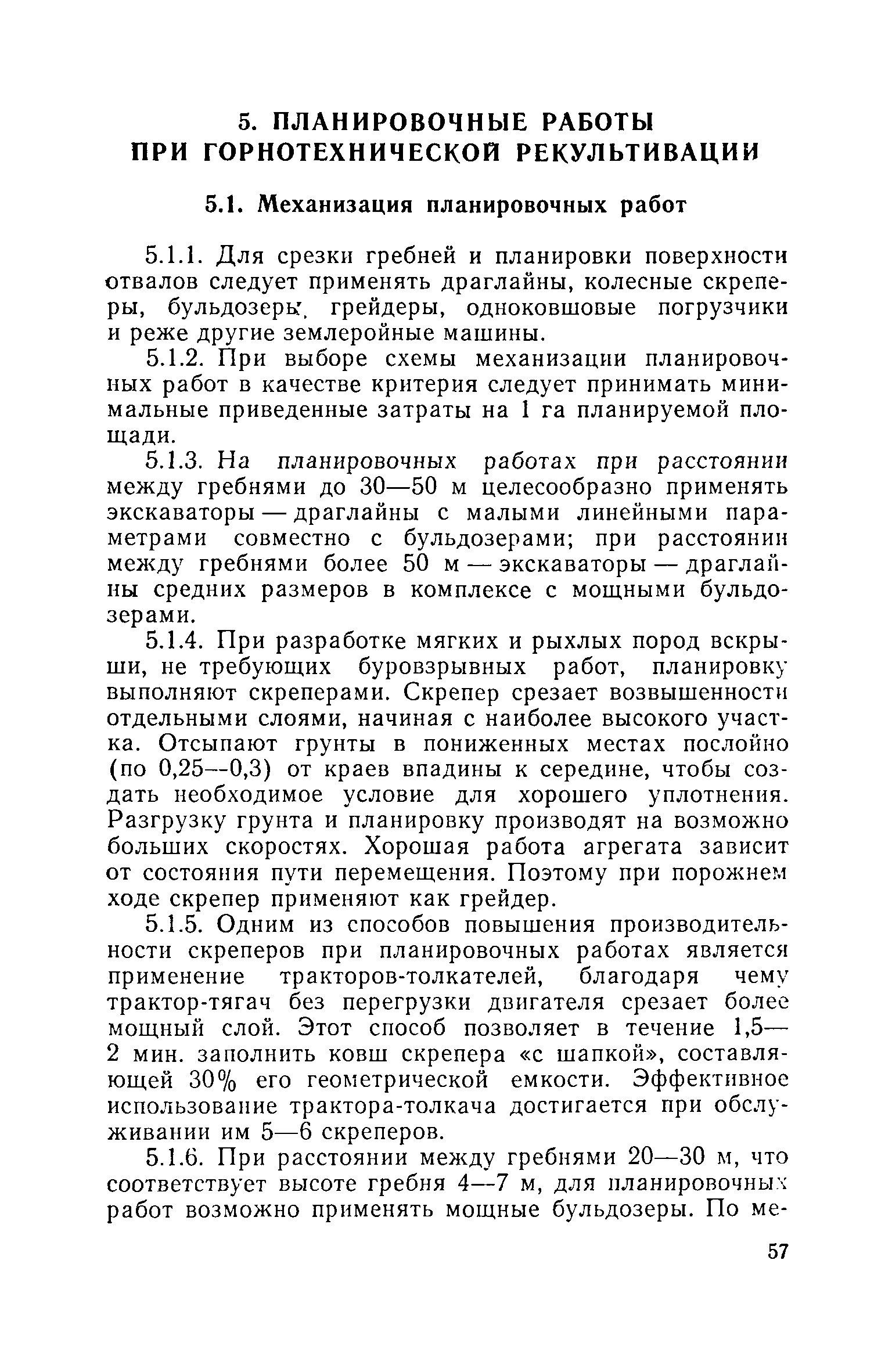 5. ПЛАНИРОВОЧНЫЕ РАБОТЫ ПРИ ГОРНОТЕХНИЧЕСКОЙ РЕКУЛЬТИВАЦИИ

5.1. Механизация планировочных работ

5.1.1. Для срезки гребней и планировки поверхности отвалов следует применять драглайны, колесные скреперы, бульдозеры, грейдеры, одноковшовые погрузчики и реже другие землеройные машины.

5.1.2. При выборе схемы механизации планировочных работ в качестве критерия следует принимать минимальные приведенные затраты на 1 га планируемой площади.

5.1.3. На планировочных работах при расстоянии между гребнями до 30—50 м целесообразно применять экскаваторы — драглайны с малыми линейными параметрами совместно с бульдозерами; при расстоянии между гребнями более 50 м — экскаваторы — драглайны средних размеров в комплексе с мощными бульдозерами.

5.1.4. При разработке мягких и рыхлых пород вскрыши, не требующих буровзрывных работ, планировку выполняют скреперами. Скрепер срезает возвышенности отдельными слоями, начиная с наиболее высокого участка. Отсыпают грунты в пониженных местах послойно (по 0,25—0,3) от краев впадины к середине, чтобы создать необходимое условие для хорошего уплотнения. Разгрузку грунта и планировку производят на возможно больших скоростях. Хорошая работа агрегата зависит от состояния пути перемещения. Поэтому при порожнем ходе скрепер применяют как грейдер.

5.1.5. Одним из способов повышения производительности скреперов при планировочных работах является применение тракторов-толкателей, благодаря чему трактор-тягач без перегрузки двигателя срезает более мощный слой. Этот способ позволяет в течение 1,5—2 мин. заполнить ковш скрепера «с шапкой», составляющей 30% его геометрической емкости. Эффективное использование трактора-толкача достигается при обслуживании им 5—6 скреперов.

5.1.6. При расстоянии между гребнями 20—30 м, что соответствует высоте гребня 4—7 м, для планировочных работ возможно применять мощные бульдозеры. По ме-

57